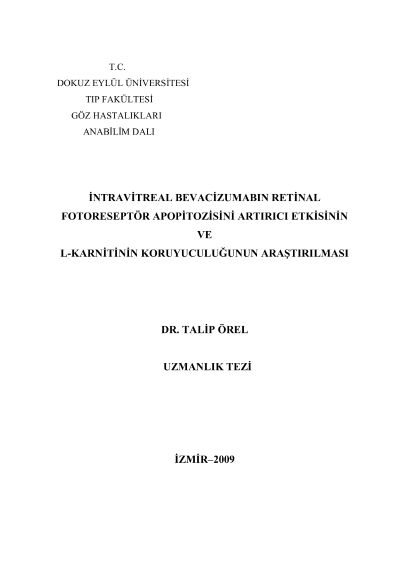 T.C.
DOKUZ EYLÜL ÜNİVERSİTESİ
TIP FAKÜLTESİ
GÖZ HASTALIKLARI
ANABİLİM DALI

İNTRAVİTREAL BEVACİZUMABIN RETİNAL FOTORESEPTÖR APOPİTOZİSİNİ ARTIRICI ETKİSİNİN VE L-KARNİTİNİN KORUYUCULUĞUNUN ARAŞTIRILMASI

DR. TALİP ÖREL

UZMANLIK TEZİ

İZMİR–2009